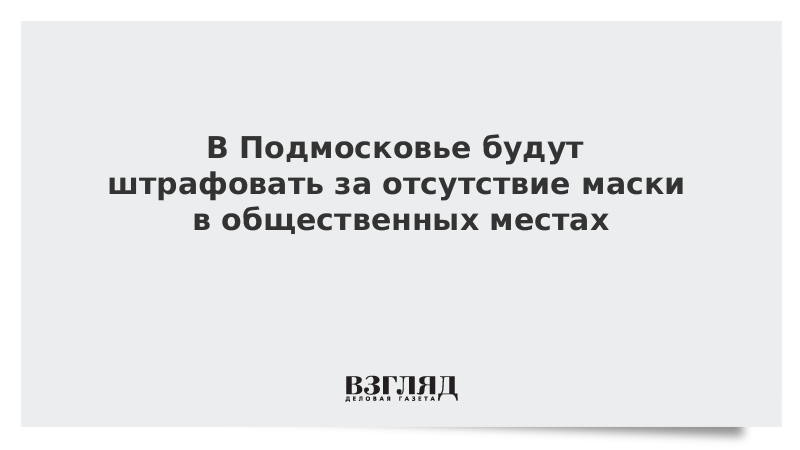 В Подмосковье будут штрафовать за отсутствие маски в общественных местах

ВЗГЛЯД
ДЕЛОВАЯ ГАЗЕТА